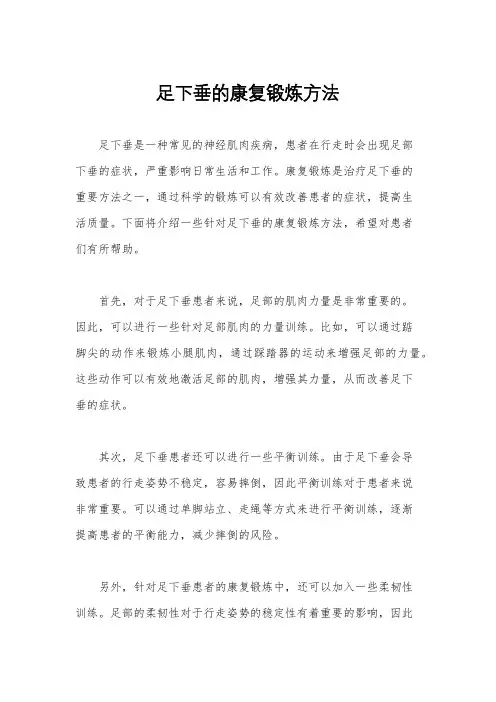 足下垂的康复锻炼方法

足下垂是一种常见的神经肌肉疾病，患者在行走时会出现足部下垂的症状，严重影响日常生活和工作。康复锻炼是治疗足下垂的重要方法之一，通过科学的锻炼可以有效改善患者的症状，提高生活质量。下面将介绍一些针对足下垂的康复锻炼方法，希望对患者们有所帮助。

首先，对于足下垂患者来说，足部的肌肉力量是非常重要的。因此，可以进行一些针对足部肌肉的力量训练。比如，可以通过踮脚尖的动作来锻炼小腿肌肉，通过踩踏器的运动来增强足部的力量。这些动作可以有效地激活足部的肌肉，增强其力量，从而改善足下垂的症状。

其次，足下垂患者还可以进行一些平衡训练。由于足下垂会导致患者的行走姿势不稳定，容易摔倒，因此平衡训练对于患者来说非常重要。可以通过单脚站立、走绳等方式来进行平衡训练，逐渐提高患者的平衡能力，减少摔倒的风险。

另外，针对足下垂患者的康复锻炼中，还可以加入一些柔韧性训练。足部的柔韧性对于行走姿势的稳定性有着重要的影响，因此